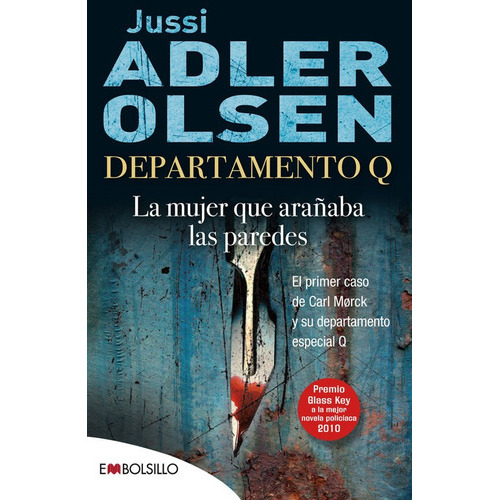 Jussi
ADLER
OLSEN
DEPARTAMENTO Q

La mujer que arañaba las paredes

El primer caso de Carl Mørck y su departamento especial Q

Premio Glass Key a la mejor novela policíaca 2010

EMBOLSILLO